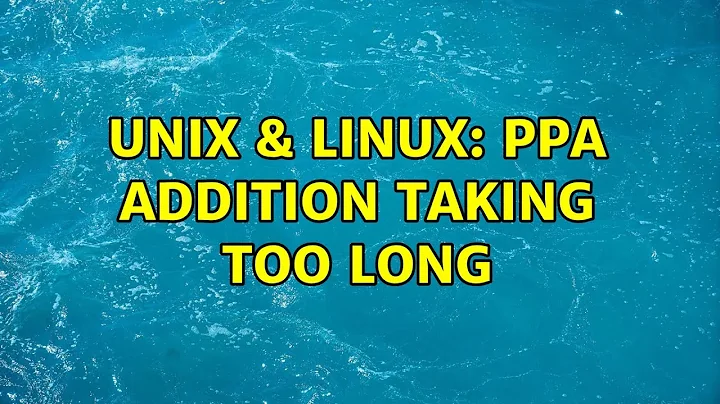 UNIX & LINUX: PPA ADDITION TAKING TOO LONG